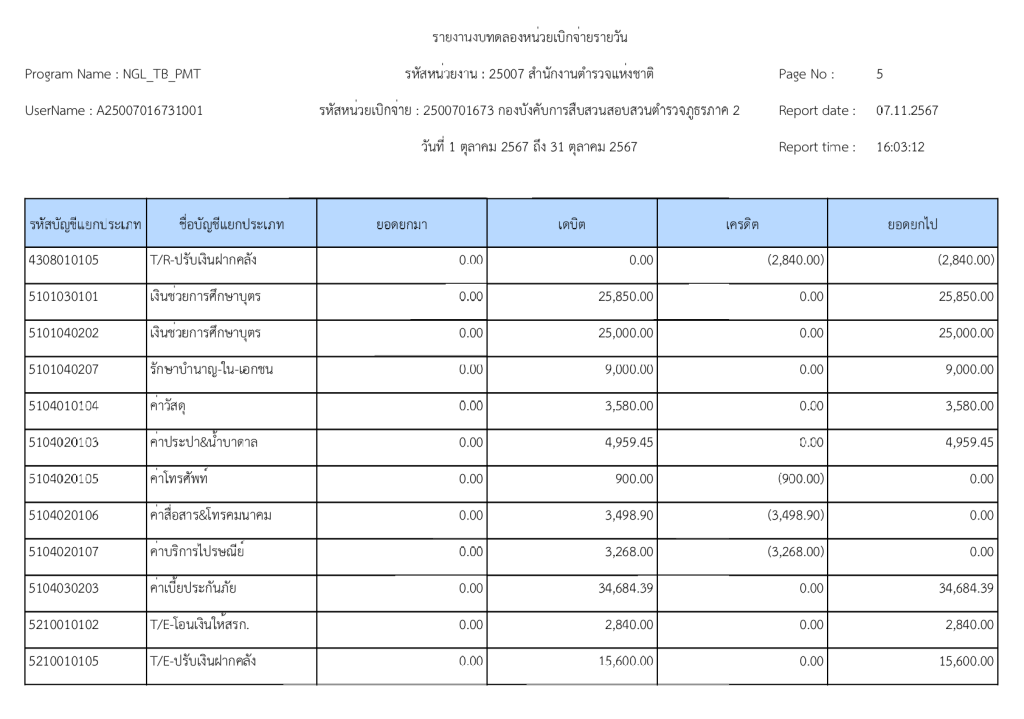 รายงานงบทดลองหน่วยเบิกจ่ายรายวัน

Program Name : NGL_TB_PMT

รหัสหน่วยงาน : 25007 สำนักงานตำรวจแห่งชาติ

Page No : 5

UserName : A25007016731001

รหัสหน่วยเบิกจ่าย : 2500701673 กองบังคับการสืบสวนสอบสวนตำรวจภูธรภาค 2

Report date : 07.11.2567

วันที่ 1 ตุลาคม 2567 ถึง 31 ตุลาคม 2567

Report time : 16:03:12

| รหัสบัญชีแยกประเภท | ชื่อบัญชีแยกประเภท | ยอดยกมา | เดบิต | เครดิต | ยอดยกไป |
|---|---|---|---|---|---|
| 4308010105 | T/R-ปรับเงินฝากคลัง | 0.00 | 0.00 | (2,840.00) | (2,840.00) |
| 5101030101 | เงินช่วยการศึกษาบุตร | 0.00 | 25,850.00 | 0.00 | 25,850.00 |
| 5101040202 | เงินช่วยการศึกษาบุตร | 0.00 | 25,000.00 | 0.00 | 25,000.00 |
| 5101040207 | รักษาบำนาญ-ใน-เอกชน | 0.00 | 9,000.00 | 0.00 | 9,000.00 |
| 5104010104 | ค่าวัสดุ | 0.00 | 3,580.00 | 0.00 | 3,580.00 |
| 5104020103 | ค่าประปา&น้ำบาดาล | 0.00 | 4,959.45 | 0.00 | 4,959.45 |
| 5104020105 | ค่าโทรศัพท์ | 0.00 | 900.00 | (900.00) | 0.00 |
| 5104020106 | ค่าสื่อสาร&โทรคมนาคม | 0.00 | 3,498.90 | (3,498.90) | 0.00 |
| 5104020107 | ค่าบริการไปรษณีย์ | 0.00 | 3,268.00 | (3,268.00) | 0.00 |
| 5104030203 | ค่าเบี้ยประกันภัย | 0.00 | 34,684.39 | 0.00 | 34,684.39 |
| 5210010102 | T/E-โอนเงินให้สรก. | 0.00 | 2,840.00 | 0.00 | 2,840.00 |
| 5210010105 | T/E-ปรับเงินฝากคลัง | 0.00 | 15,600.00 | 0.00 | 15,600.00 |